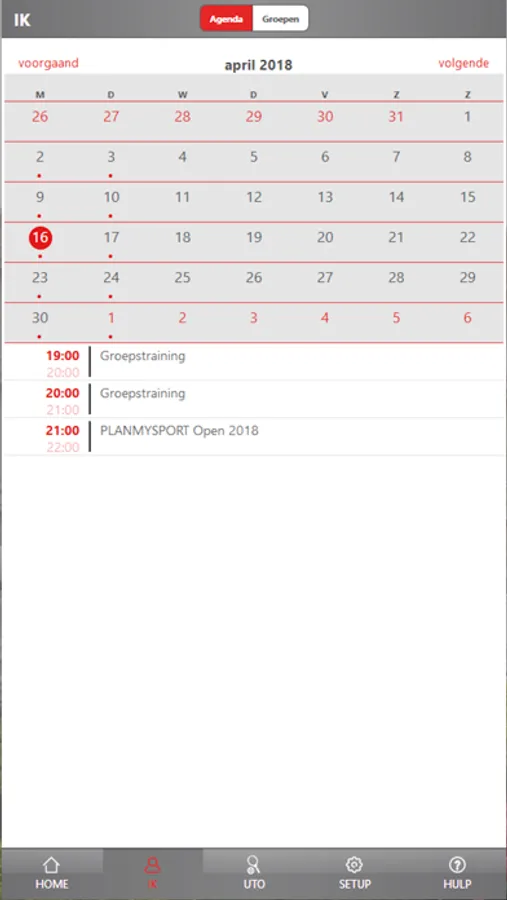 IK

Agenda Groepen

voorgaand april 2018 volgende

| M | D | W | D | V | Z | Z |
|---|---|---|---|---|---|---|
| 26 | 27 | 28 | 29 | 30 | 31 | 1 |
| 2 | 3 | 4 | 5 | 6 | 7 | 8 |
| 9 | 10 | 11 | 12 | 13 | 14 | 15 |
| 16 | 17 | 18 | 19 | 20 | 21 | 22 |
| 23 | 24 | 25 | 26 | 27 | 28 | 29 |
| 30 | 1 | 2 | 3 | 4 | 5 | 6 |

19:00
20:00
Groepstraining

20:00
21:00
Groepstraining

21:00
22:00
PLANMYSPORT Open 2018

HOME IK UTO SETUP HULP